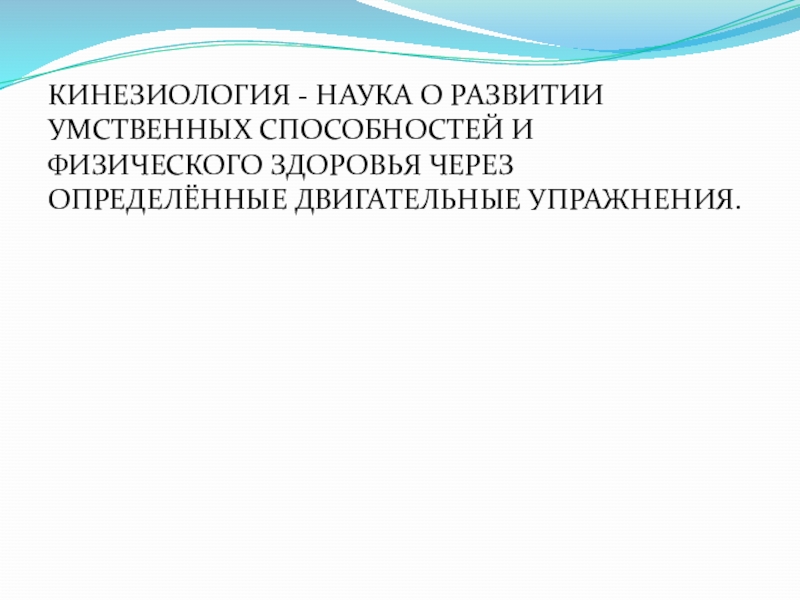 КИНЕЗИОЛОГИЯ - НАУКА О РАЗВИТИИ УМСТВЕННЫХ СПОСОБНОСТЕЙ И ФИЗИЧЕСКОГО ЗДОРОВЬЯ ЧЕРЕЗ ОПРЕДЕЛЁННЫЕ ДВИГАТЕЛЬНЫЕ УПРАЖНЕНИЯ.